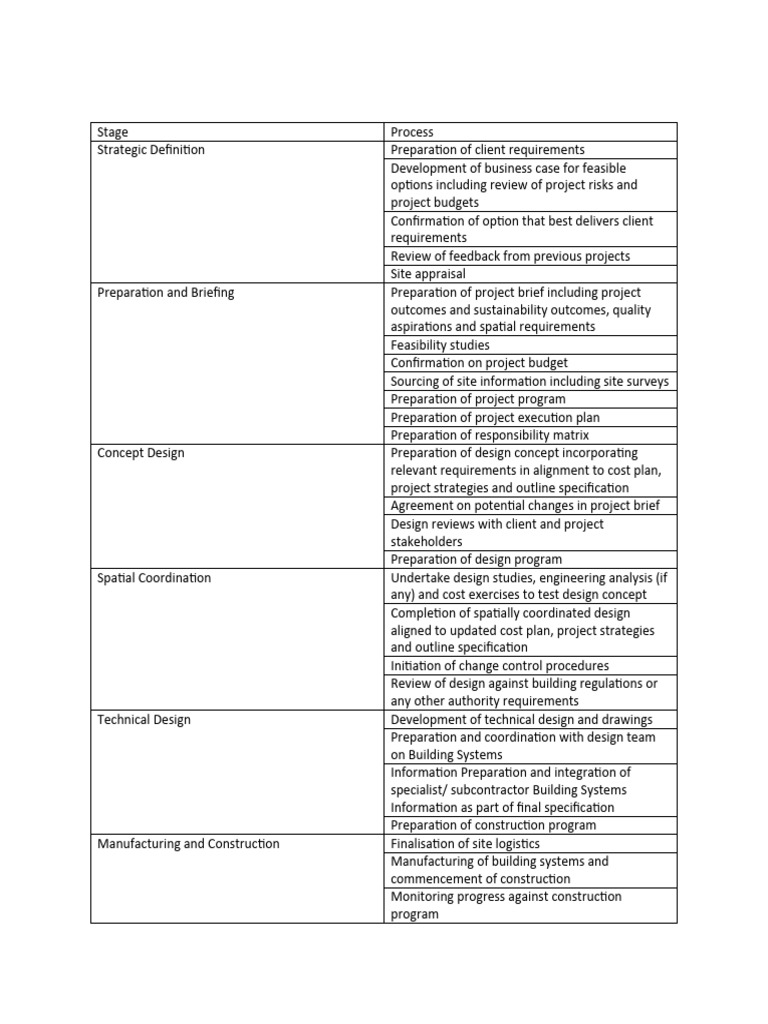 | Stage | Process |
|---|---|
| Strategic Definition | Preparation of client requirements |
| | Development of business case for feasible options including review of project risks and project budgets |
| | Confirmation of option that best delivers client requirements |
| | Review of feedback from previous projects |
| | Site appraisal |
| Preparation and Briefing | Preparation of project brief including project outcomes and sustainability outcomes, quality aspirations and spatial requirements |
| | Feasibility studies |
| | Confirmation on project budget |
| | Sourcing of site information including site surveys |
| | Preparation of project program |
| | Preparation of project execution plan |
| | Preparation of responsibility matrix |
| Concept Design | Preparation of design concept incorporating relevant requirements in alignment to cost plan, project strategies and outline specification |
| | Agreement on potential changes in project brief |
| | Design reviews with client and project stakeholders |
| | Preparation of design program |
| Spatial Coordination | Undertake design studies, engineering analysis (if any) and cost exercises to test design concept |
| | Completion of spatially coordinated design aligned to updated cost plan, project strategies and outline specification |
| | Initiation of change control procedures |
| | Review of design against building regulations or any other authority requirements |
| Technical Design | Development of technical design and drawings |
| | Preparation and coordination with design team on Building Systems |
| | Information Preparation and integration of specialist/ subcontractor Building Systems Information as part of final specification |
| | Preparation of construction program |
| Manufacturing and Construction | Finalisation of site logistics |
| | Manufacturing of building systems and commencement of construction |
| | Monitoring progress against construction program |